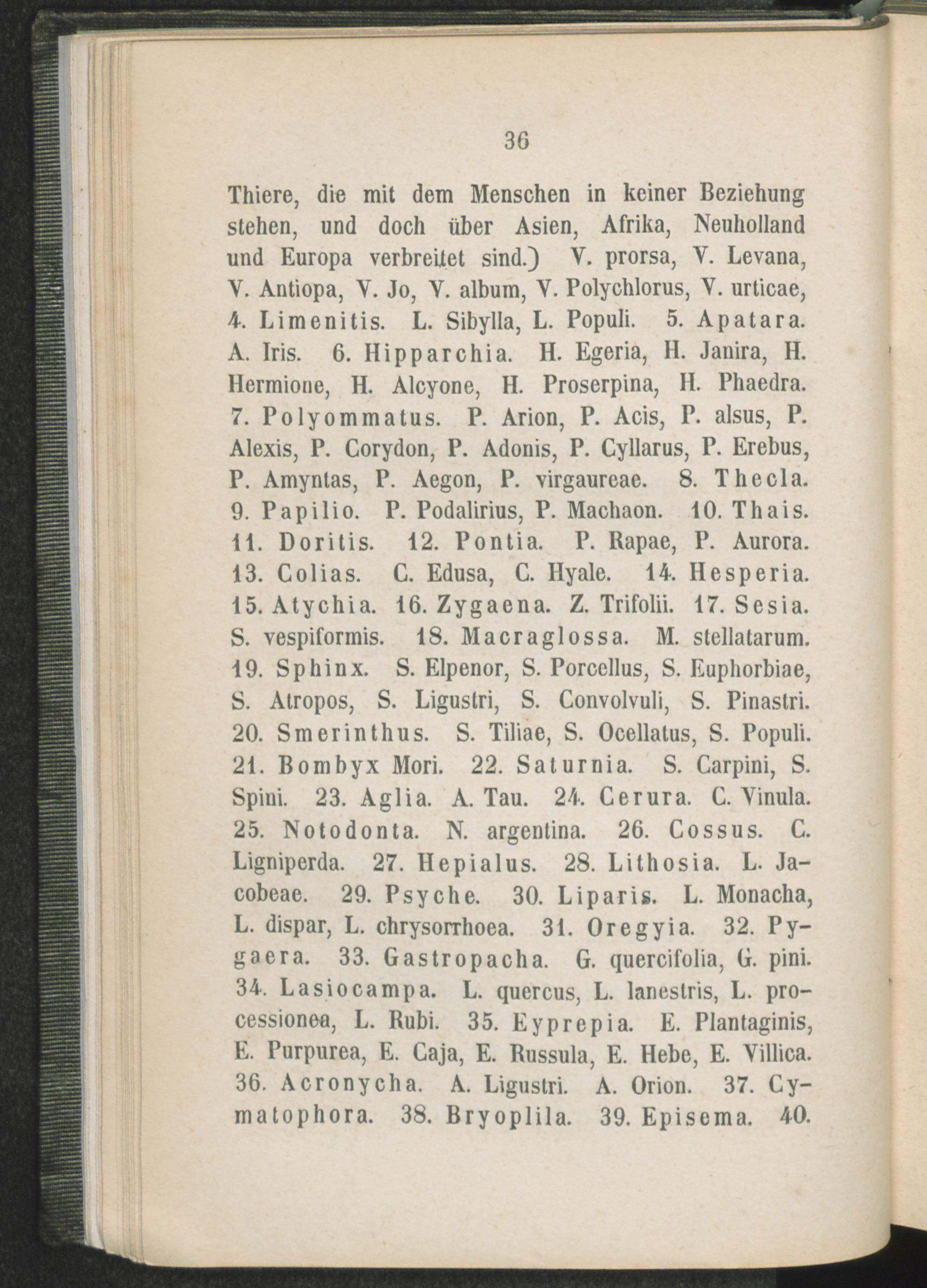 36

Thiere, die mit dem Menschen in keiner Beziehung stehen, und doch über Asien, Afrika, Neuholland und Europa verbreitet sind.) V. prorsa, V. Levana, V. Antiopa, V. Jo, V. album, V. Polychlorus, V. urticae, 4. Limenitis. L. Sibylla, L. Populi. 5. Apatara. A. Iris. 6. Hipparchia. H. Egeria, H. Janira, H. Hermione, H. Alcyone, H. Proserpina, H. Phaedra. 7. Polyommatus. P. Arion, P. Acis, P. alsus, P. Alexis, P. Corydon, P. Adonis, P. Cyllarus, P. Erebus, P. Amyntas, P. Aegon, P. virgaureae. 8. Thecla. 9. Papilio. P. Podalirius, P. Machaon. 10. Thais. 11. Doritis. 12. Pontia. P. Rapae, P. Aurora. 13. Colias. C. Edusa, C. Hyale. 14. Hesperia. 15. Atychia. 16. Zygaena. Z. Trifolii. 17. Sesia. S. vespiformis. 18. Macraglossa. M. stellatarum. 19. Sphinx. S. Elpenor, S. Porcellus, S. Euphorbiae, S. Atropos, S. Ligustri, S. Convolvuli, S. Pinastri. 20. Smerinthus. S. Tiliae, S. Ocellatus, S. Populi. 21. Bombyx Mori. 22. Saturnia. S. Carpini, S. Spini. 23. Aglia. A. Tau. 24. Cerura. C. Vinula. 25. Notodonta. N. argentina. 26. Cossus. C. Ligniperda. 27. Hepialus. 28. Lithosia. L. Jacobeae. 29. Psyche. 30. Liparis. L. Monacha, L. dispar, L. chrysorrhoea. 31. Oregyia. 32. Pygaera. 33. Gastropacha. G. quercifolia, G. pini. 34. Lasiocampa. L. quercus, L. lanestris, L. processionea, L. Rubi. 35. Eyprepia. E. Plantaginis, E. Purpurea, E. Caja, E. Russula, E. Hebe, E. Villica. 36. Acronycha. A. Ligustri. A. Orion. 37. Cymatophora. 38. Bryoplila. 39. Episema. 40.